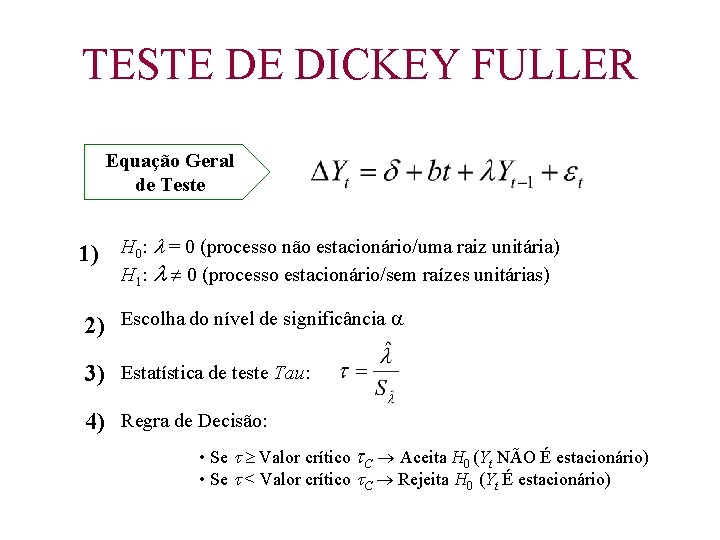 TESTE DE DICKEY FULLER

Equação Geral de Teste

$\Delta Y_t = \delta + bt + \lambda Y_{t-1} + \varepsilon_t$

1) $H_0$: $\lambda = 0$ (processo não estacionário/uma raiz unitária)
$H_1$: $\lambda \neq 0$ (processo estacionário/sem raízes unitárias)

2) Escolha do nível de significância $\alpha$

3) Estatística de teste Tau: $\tau = \frac{\hat{\lambda}}{S_{\hat{\lambda}}}$

4) Regra de Decisão:

• Se $\tau \geq$ Valor crítico $\tau_C \rightarrow$ Aceita $H_0$ ($Y_t$ NÃO É estacionário)
• Se $\tau <$ Valor crítico $\tau_C \rightarrow$ Rejeita $H_0$ ($Y_t$ É estacionário)